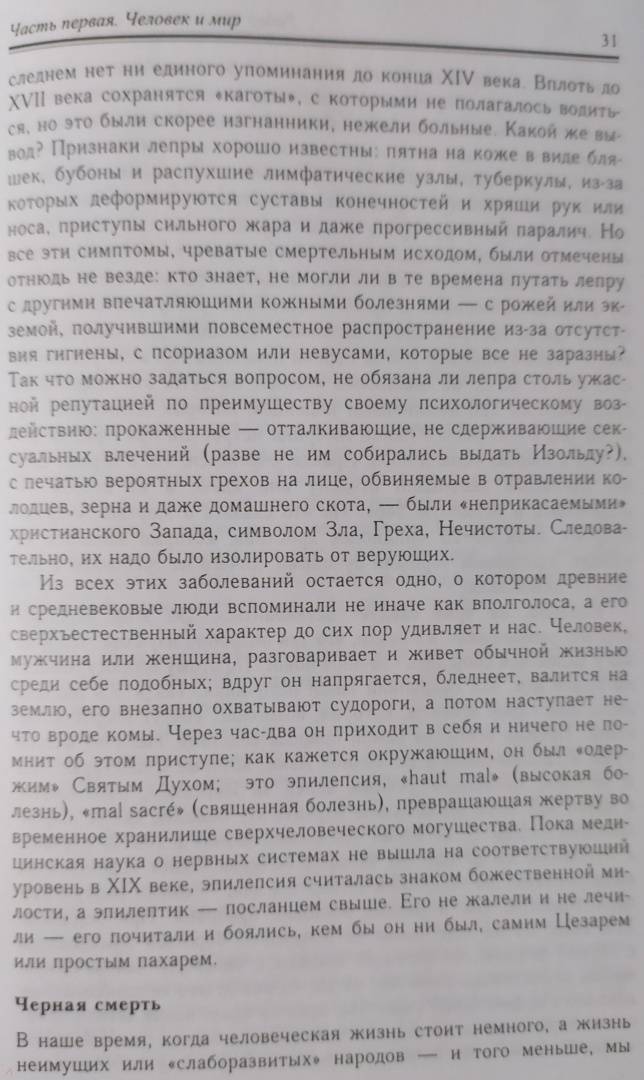 Часть первая. Человек и мир

31

следнем нет ни единого упоминания до конца XIV века. Вплоть до XVII века сохранятся «каготы», с которыми не полагалось водиться, но это были скорее изгнанники, нежели больные. Какой же вывод? Признаки лепры хорошо известны: пятна на коже в виде бляшек, бубоны и распухшие лимфатические узлы, туберкулы, из-за которых деформируются суставы конечностей и хрящи рук или носа, приступы сильного жара и даже прогрессивный паралич. Но все эти симптомы, чреватые смертельным исходом, были отмечены отнюдь не везде: кто знает, не могли ли в те времена путать лепру с другими впечатляющими кожными болезнями — с рожей или экземой, получившими повсеместное распространение из-за отсутствия гигиены, с псориазом или невусами, которые все не заразны? Так что можно задаться вопросом, не обязана ли лепра столь ужасной репутацией по преимуществу своему психологическому воздействию: прокаженные — отталкивающие, не сдерживающие сексуальных влечений (разве не им собирались выдать Изольду?), с печатью вероятных грехов на лице, обвиняемые в отравлении колодцев, зерна и даже домашнего скота, — были «неприкасаемыми» христианского Запада, символом Зла, Греха, Нечистоты. Следовательно, их надо было изолировать от верующих.

Из всех этих заболеваний остается одно, о котором древние и средневековые люди вспоминали не иначе как вполголоса, а его сверхъестественный характер до сих пор удивляет и нас. Человек, мужчина или женщина, разговаривает и живет обычной жизнью среди себе подобных; вдруг он напрягается, бледнеет, валится на землю, его внезапно охватывают судороги, а потом наступает нечто вроде комы. Через час-два он приходит в себя и ничего не помнит об этом приступе; как кажется окружающим, он был «одержим» Святым Духом; это эпилепсия, «haut mal» (высокая болезнь), «mal sacré» (священная болезнь), превращающая жертву во временное хранилище сверхчеловеческого могущества. Пока медицинская наука о нервных системах не вышла на соответствующий уровень в XIX веке, эпилепсия считалась знаком божественной милости, а эпилептик — посланцем свыше. Его не жалели и не лечили — его почитали и боялись, кем бы он ни был, самим Цезарем или простым пахарем.

Черная смерть

В наше время, когда человеческая жизнь стоит немного, а жизнь неимущих или «слаборазвитых» народов — и того меньше, мы